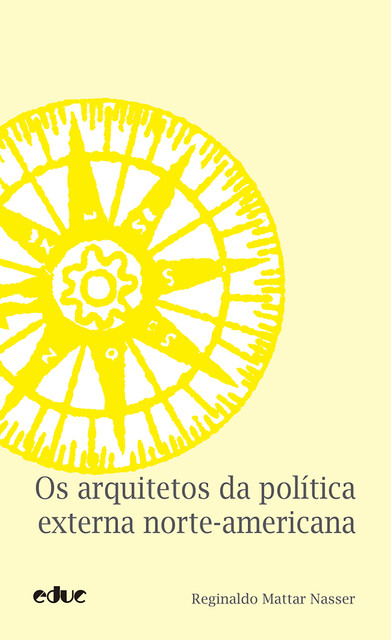 Os arquitetos da política externa norte-americana

educ

Reginaldo Mattar Nasser